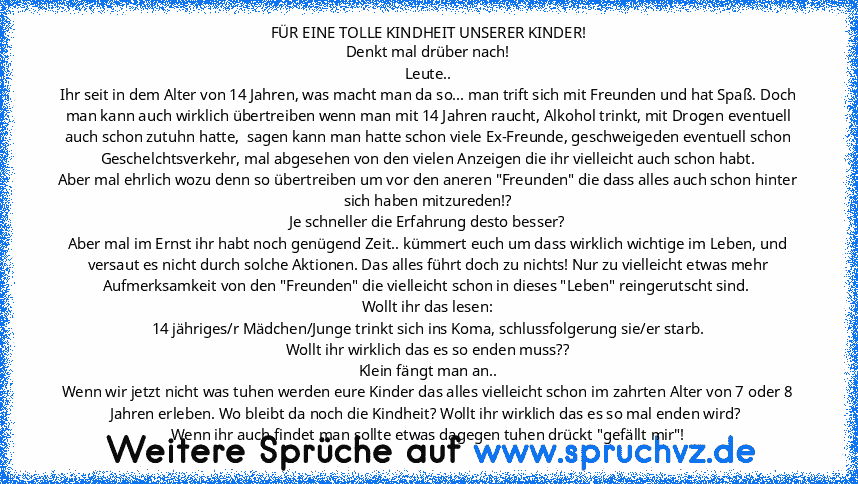 FÜR EINE TOLLE KINDHEIT UNSERER KINDER!
Denkt mal drüber nach!
Leute..
Ihr seit in dem Alter von 14 Jahren, was macht man da so... man trift sich mit Freunden und hat Spaß. Doch man kann auch wirklich übertreiben wenn man mit 14 Jahren raucht, Alkohol trinkt, mit Drogen eventuell auch schon zutuhn hatte, sagen kann man hatte schon viele Ex-Freunde, geschweigeden eventuell schon Geschelchtsverkehr, mal abgesehen von den vielen Anzeigen die ihr vielleicht auch schon habt.
Aber mal ehrlich wozu denn so übertreiben um vor den aneren "Freunden" die dass alles auch schon hinter sich haben mitzureden!?
Je schneller die Erfahrung desto besser?
Aber mal im Ernst ihr habt noch genügend Zeit.. kümmert euch um dass wirklich wichtige im Leben, und versaut es nicht durch solche Aktionen. Das alles führt doch zu nichts! Nur zu vielleicht etwas mehr Aufmerksamkeit von den "Freunden" die vielleicht schon in dieses "Leben" reingerutscht sind.
Wollt ihr das lesen:
14 jähriges/r Mädchen/Junge trinkt sich ins Koma, schlussfolgerung sie/er starb.
Wollt ihr wirklich das es so enden muss??
Klein fängt man an..
Wenn wir jetzt nicht was tuhen werden eure Kinder das alles vielleicht schon im zahrten Alter von 7 oder 8 Jahren erleben. Wo bleibt da noch die Kindheit? Wollt ihr wirklich das es so mal enden wird?
Wenn ihr auch findet man sollte etwas dagegen tuhen drückt "gefällt mir"!
Weitere Sprüche auf www.spruchvz.de